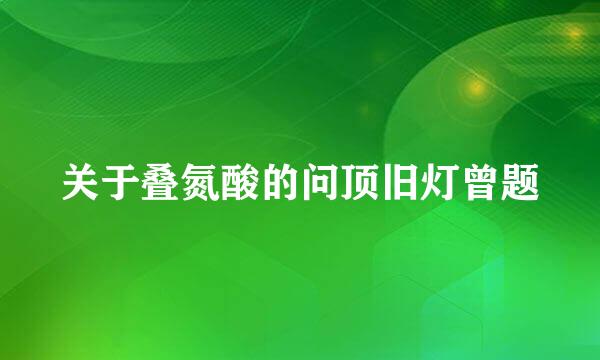 关于叠氮酸的问顶旧灯曾题